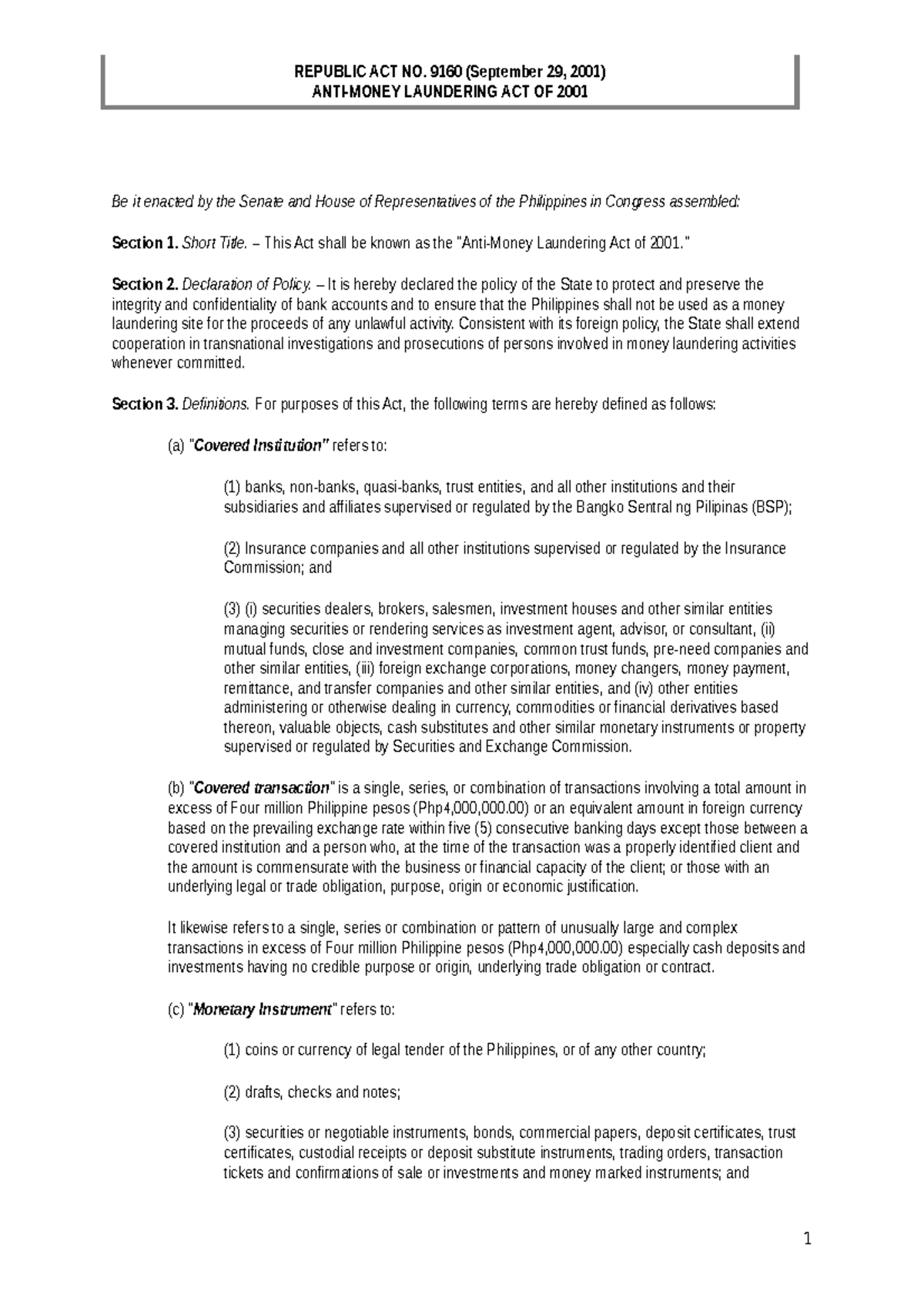 REPUBLIC ACT NO. 9160 (September 29, 2001)
ANTI-MONEY LAUNDERING ACT OF 2001

Be it enacted by the Senate and House of Representatives of the Philippines in Congress assembled:

Section 1. Short Title. – This Act shall be known as the "Anti-Money Laundering Act of 2001."

Section 2. Declaration of Policy. – It is hereby declared the policy of the State to protect and preserve the integrity and confidentiality of bank accounts and to ensure that the Philippines shall not be used as a money laundering site for the proceeds of any unlawful activity. Consistent with its foreign policy, the State shall extend cooperation in transnational investigations and prosecutions of persons involved in money laundering activities whenever committed.

Section 3. Definitions. For purposes of this Act, the following terms are hereby defined as follows:

(a) "Covered Institution" refers to:

(1) banks, non-banks, quasi-banks, trust entities, and all other institutions and their subsidiaries and affiliates supervised or regulated by the Bangko Sentral ng Pilipinas (BSP);

(2) Insurance companies and all other institutions supervised or regulated by the Insurance Commission; and

(3) (i) securities dealers, brokers, salesmen, investment houses and other similar entities managing securities or rendering services as investment agent, advisor, or consultant, (ii) mutual funds, close and investment companies, common trust funds, pre-need companies and other similar entities, (iii) foreign exchange corporations, money changers, money payment, remittance, and transfer companies and other similar entities, and (iv) other entities administering or otherwise dealing in currency, commodities or financial derivatives based thereon, valuable objects, cash substitutes and other similar monetary instruments or property supervised or regulated by Securities and Exchange Commission.

(b) "Covered transaction" is a single, series, or combination of transactions involving a total amount in excess of Four million Philippine pesos (Php4,000,000.00) or an equivalent amount in foreign currency based on the prevailing exchange rate within five (5) consecutive banking days except those between a covered institution and a person who, at the time of the transaction was a properly identified client and the amount is commensurate with the business or financial capacity of the client; or those with an underlying legal or trade obligation, purpose, origin or economic justification.

It likewise refers to a single, series or combination or pattern of unusually large and complex transactions in excess of Four million Philippine pesos (Php4,000,000.00) especially cash deposits and investments having no credible purpose or origin, underlying trade obligation or contract.

(c) "Monetary Instrument" refers to:

(1) coins or currency of legal tender of the Philippines, or of any other country;

(2) drafts, checks and notes;

(3) securities or negotiable instruments, bonds, commercial papers, deposit certificates, trust certificates, custodial receipts or deposit substitute instruments, trading orders, transaction tickets and confirmations of sale or investments and money marked instruments; and

1